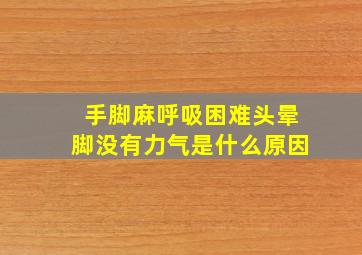 手脚麻呼吸困难头晕
脚没有力气是什么原因